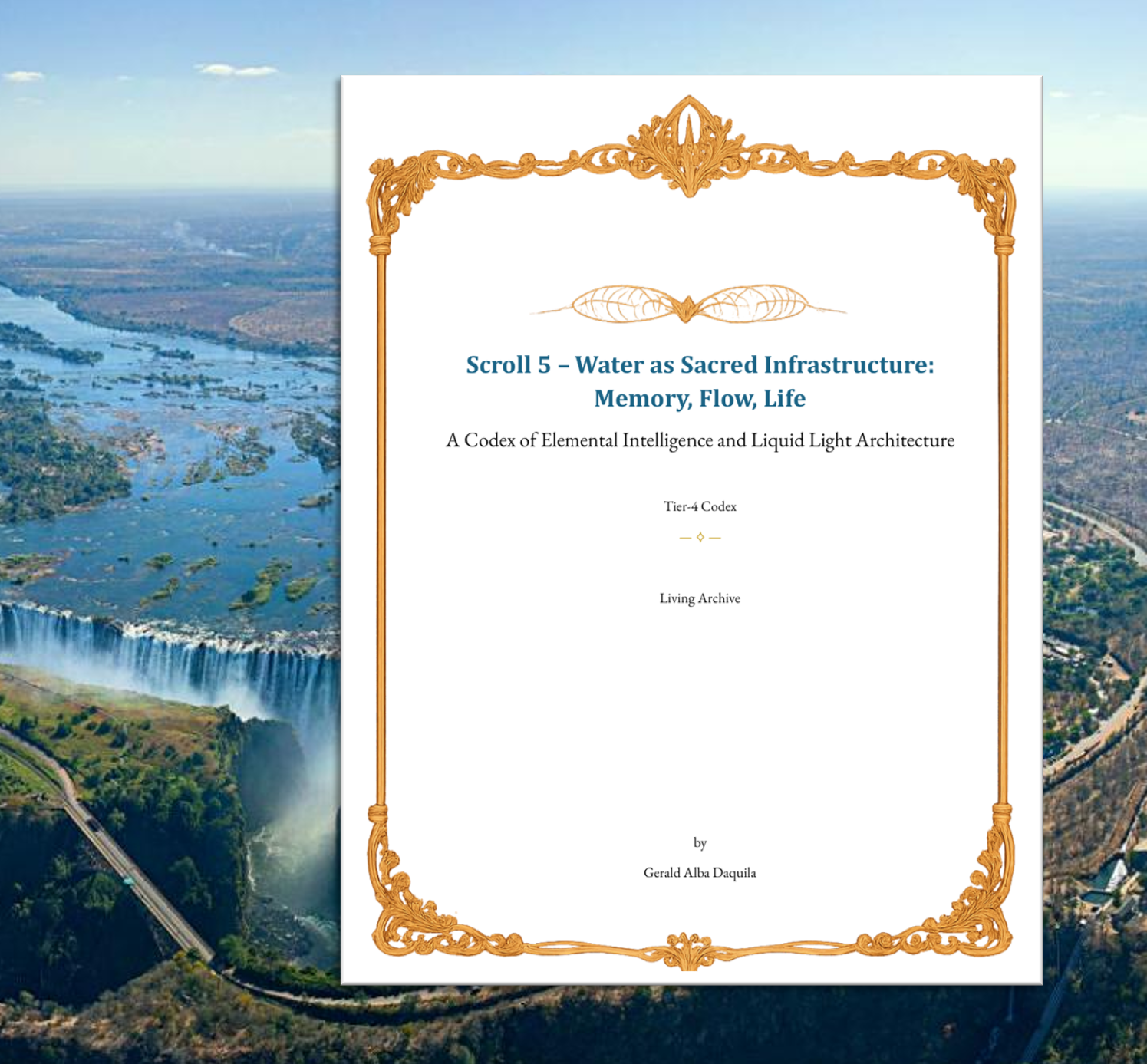 Scroll 5 – Water as Sacred Infrastructure: Memory, Flow, Life

A Codex of Elemental Intelligence and Liquid Light Architecture

Tier-4 Codex

Living Archive

by

Gerald Alba Daquila